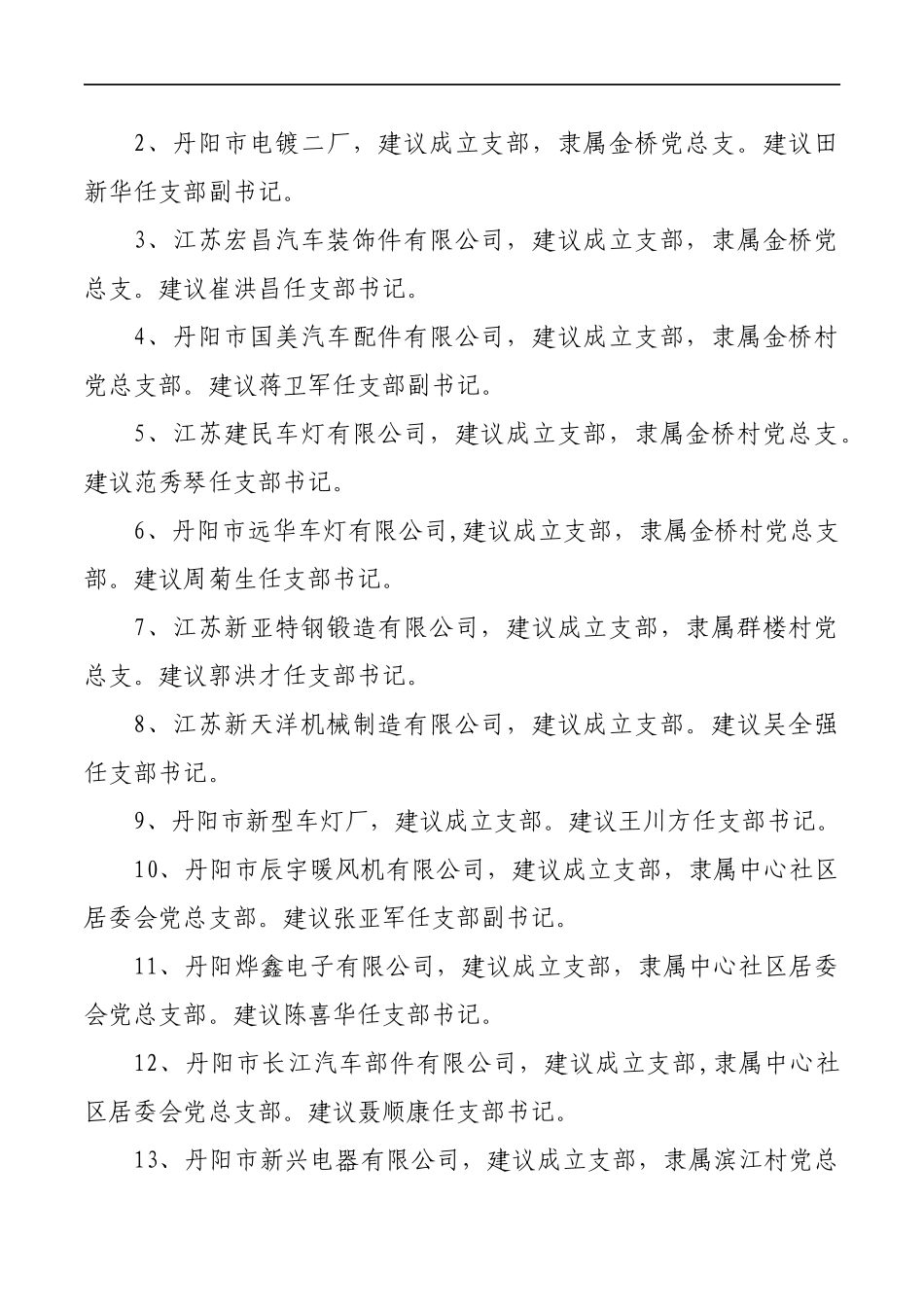 2、丹阳市电镀二厂，建议成立支部，隶属金桥党总支。建议田新华任支部副书记。

3、江苏宏昌汽车装饰件有限公司，建议成立支部，隶属金桥党总支。建议崔洪昌任支部书记。

4、丹阳市国美汽车配件有限公司，建议成立支部，隶属金桥村党总支部。建议蒋卫军任支部副书记。

5、江苏建民车灯有限公司，建议成立支部，隶属金桥村党总支。建议范秀琴任支部书记。

6、丹阳市远华车灯有限公司,建议成立支部，隶属金桥村党总支部。建议周菊生任支部书记。

7、江苏新亚特钢锻造有限公司，建议成立支部，隶属群楼村党总支。建议郭洪才任支部书记。

8、江苏新天洋机械制造有限公司，建议成立支部。建议吴全强任支部书记。

9、丹阳市新型车灯厂，建议成立支部。建议王川方任支部书记。

10、丹阳市辰宇暖风机有限公司，建议成立支部，隶属中心社区居委会党总支部。建议张亚军任支部副书记。

11、丹阳烨鑫电子有限公司，建议成立支部，隶属中心社区居委会党总支部。建议陈喜华任支部书记。

12、丹阳市长江汽车部件有限公司，建议成立支部,隶属中心社区居委会党总支部。建议聂顺康任支部书记。

13、丹阳市新兴电器有限公司，建议成立支部，隶属滨江村党总